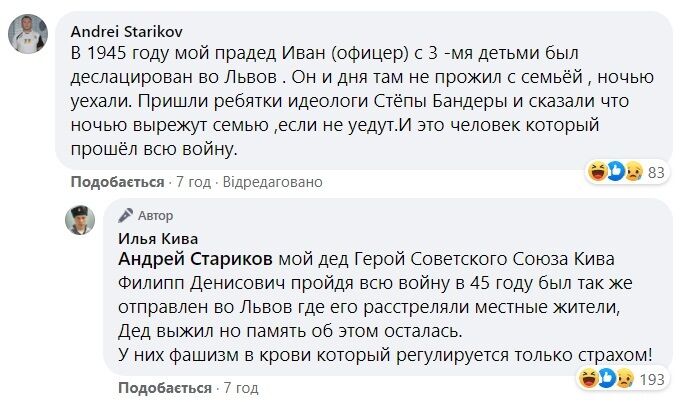 Andrei Starikov
В 1945 году мой прадед Иван (офицер) с 3 -мя детьми был деслацирован во Львов . Он и дня там не прожил с семьёй , ночью уехали. Пришли ребятки идеологи Стёпы Бандеры и сказали что ночью вырежут семью ,если не уедут.И это человек который прошёл всю войну.

83

Подобається · 7 год · Відредаговано

Автор
Илья Кива
Андрей Стариков мой дед Герой Советского Союза Кива Филипп Денисович пройдя всю войну в 45 году был так же отправлен во Львов где его расстреляли местные жители,
Дед выжил но память об этом осталась.
У них фашизм в крови который регулируется только страхом!

193

Подобається · 7 год